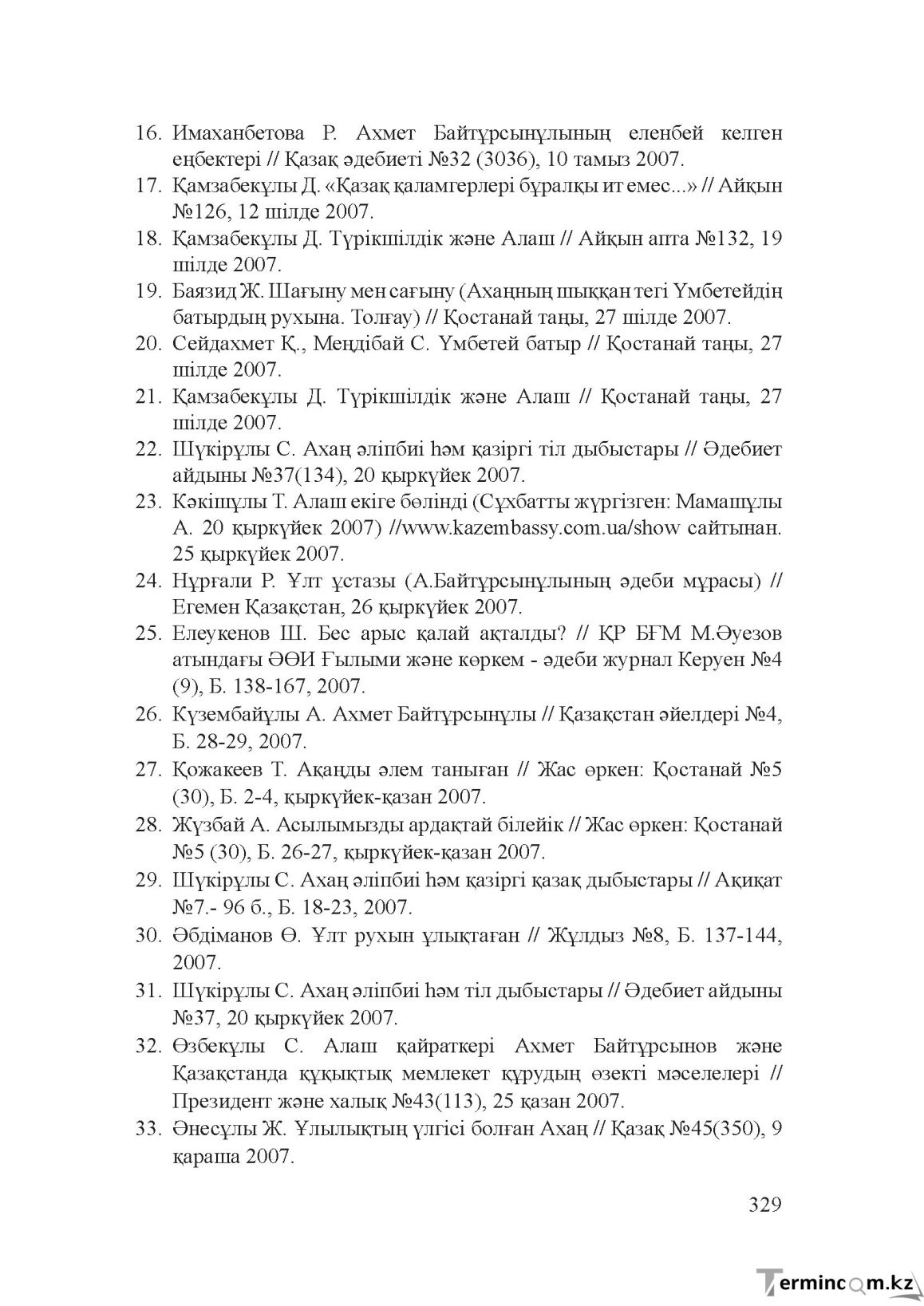 16. Имаханбетова Р. Ахмет Байтұрсынұлының еленбей келген еңбектері // Қазақ әдебиеті №32 (3036), 10 тамыз 2007.

17. Қамзабекұлы Д. «Қазақ қаламгерлері бұралқы ит емес...» // Айқын №126, 12 шілде 2007.

18. Қамзабекұлы Д. Түрікшілдік және Алаш // Айқын апта №132, 19 шілде 2007.

19. Баязид Ж. Шағыну мен сағыну (Ахаңның шыққан тегі Үмбетейдің батырдың рухына. Толғау) // Қостанай таңы, 27 шілде 2007.

20. Сейдахмет Қ., Меңдібай С. Үмбетей батыр // Қостанай таңы, 27 шілде 2007.

21. Қамзабекұлы Д. Түрікшілдік және Алаш // Қостанай таңы, 27 шілде 2007.

22. Шүкірұлы С. Ахаң әліпбиі һәм қазіргі тіл дыбыстары // Әдебиет айдыны №37(134), 20 қыркүйек 2007.

23. Кәкішұлы Т. Алаш екіге бөлінді (Сұхбатты жүргізген: Мамашұлы А. 20 қыркүйек 2007) //www.kazembassy.com.ua/show сайтынан. 25 қыркүйек 2007.

24. Нұрғали Р. Ұлт ұстазы (А.Байтұрсынұлының әдеби мұрасы) // Егемен Қазақстан, 26 қыркүйек 2007.

25. Елеукенов Ш. Бес арыс қалай ақталды? // ҚР БҒМ М.Әуезов атындағы ӘӨИ Ғылыми және көркем - әдеби журнал Керуен №4 (9), Б. 138-167, 2007.

26. Күзембайұлы А. Ахмет Байтұрсынұлы // Қазақстан әйелдері №4, Б. 28-29, 2007.

27. Қожакеев Т. Ақаңды әлем таныған // Жас өркен: Қостанай №5 (30), Б. 2-4, қыркүйек-қазан 2007.

28. Жүзбай А. Асылымызды ардақтай білейік // Жас өркен: Қостанай №5 (30), Б. 26-27, қыркүйек-қазан 2007.

29. Шүкірұлы С. Ахаң әліпбиі һәм қазіргі қазақ дыбыстары // Ақиқат №7.- 96 б., Б. 18-23, 2007.

30. Әбдіманов Ө. Ұлт рухын ұлықтаған // Жұлдыз №8, Б. 137-144, 2007.

31. Шүкірұлы С. Ахаң әліпбиі һәм тіл дыбыстары // Әдебиет айдыны №37, 20 қыркүйек 2007.

32. Өзбекұлы С. Алаш қайраткері Ахмет Байтұрсынов және Қазақстанда құқықтық мемлекет құрудың өзекті мәселелері // Президент және халық №43(113), 25 қазан 2007.

33. Әнесұлы Ж. Ұлылықтың үлгісі болған Ахаң // Қазақ №45(350), 9 қараша 2007.

329

Termincom.kz